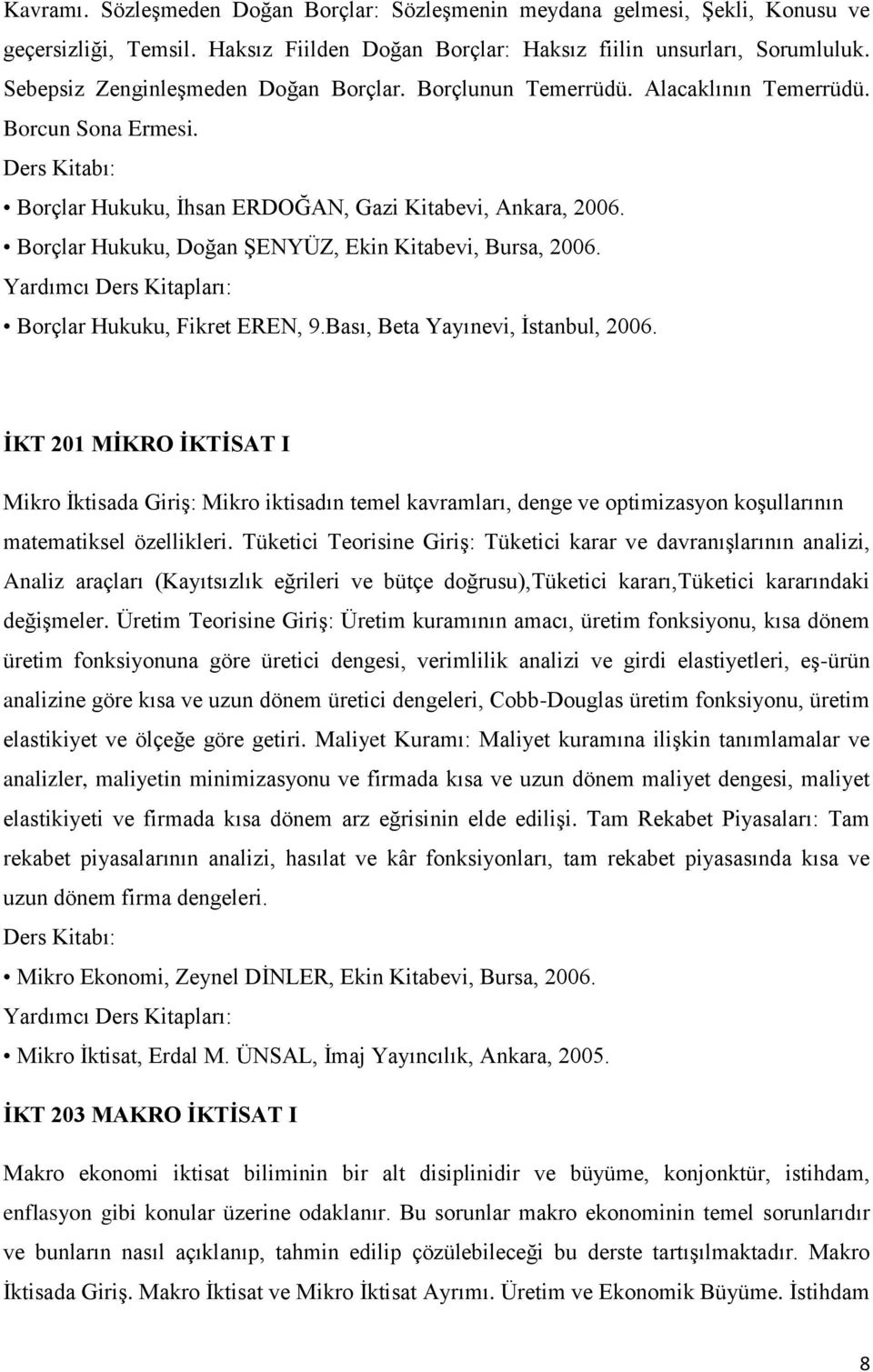 Kavramı. Sözleşmeden Doğan Borçlar: Sözleşmenin meydana gelmesi, Şekli, Konusu ve geçersizliği, Temsil. Haksız Fiilden Doğan Borçlar: Haksız fiilin unsurları, Sorumluluk. Sebepsiz Zenginleşmeden Doğan Borçlar. Borçlunun Temerrüdü. Alacaklının Temerrüdü. Borcun Sona Ermesi.

Ders Kitabı:

• Borçlar Hukuku, İhsan ERDOĞAN, Gazi Kitabevi, Ankara, 2006.

• Borçlar Hukuku, Doğan ŞENYÜZ, Ekin Kitabevi, Bursa, 2006.

Yardımcı Ders Kitapları:

• Borçlar Hukuku, Fikret EREN, 9.Bası, Beta Yayınevi, İstanbul, 2006.

İKT 201 MİKRO İKTİSAT I

Mikro İktisada Giriş: Mikro iktisadın temel kavramları, denge ve optimizasyon koşullarının matematiksel özellikleri. Tüketici Teorisine Giriş: Tüketici karar ve davranışlarının analizi, Analiz araçları (Kayıtsızlık eğrileri ve bütçe doğrusu),Tüketici kararı,Tüketici kararındaki değişmeler. Üretim Teorisine Giriş: Üretim kuramının amacı, üretim fonksiyonu, kısa dönem üretim fonksiyonuna göre üretici dengesi, verimlilik analizi ve girdi elastiyetleri, eş-ürün analizine göre kısa ve uzun dönem üretici dengeleri, Cobb-Douglas üretim fonksiyonu, üretim elastikiyet ve ölçeğe göre getiri. Maliyet Kuramı: Maliyet kuramına ilişkin tanımlamalar ve analizler, maliyetin minimizasyonu ve firmada kısa ve uzun dönem maliyet dengesi, maliyet elastikiyeti ve firmada kısa dönem arz eğrisinin elde edilişi. Tam Rekabet Piyasaları: Tam rekabet piyasalarının analizi, hasılat ve kâr fonksiyonları, tam rekabet piyasasında kısa ve uzun dönem firma dengeleri.

Ders Kitabı:

• Mikro Ekonomi, Zeynel DİNLER, Ekin Kitabevi, Bursa, 2006.

Yardımcı Ders Kitapları:

• Mikro İktisat, Erdal M. ÜNSAL, İmaj Yayıncılık, Ankara, 2005.

İKT 203 MAKRO İKTİSAT I

Makro ekonomi iktisat biliminin bir alt disiplinidir ve büyüme, konjonktür, istihdam, enflasyon gibi konular üzerine odaklanır. Bu sorunlar makro ekonominin temel sorunlarıdır ve bunların nasıl açıklanıp, tahmin edilip çözülebileceği bu derste tartışılmaktadır. Makro İktisada Giriş. Makro İktisat ve Mikro İktisat Ayrımı. Üretim ve Ekonomik Büyüme. İstihdam

8